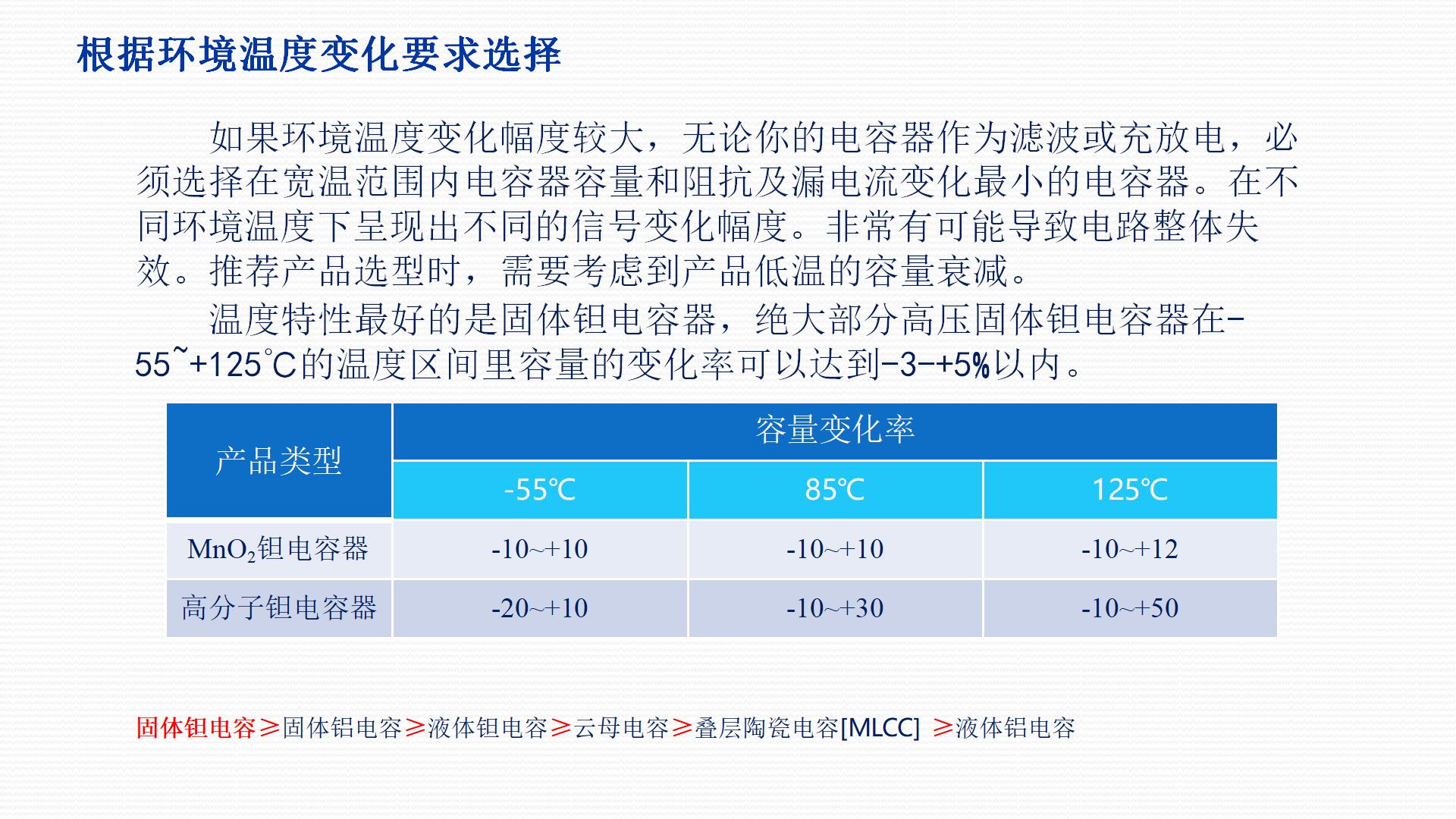 根据环境温度变化要求选择

如果环境温度变化幅度较大，无论你的电容器作为滤波或充放电，必须选择在宽温范围内电容器容量和阻抗及漏电流变化最小的电容器。在不同环境温度下呈现出不同的信号变化幅度。非常有可能导致电路整体失效。推荐产品选型时，需要考虑到产品低温的容量衰减。

温度特性最好的是固体钽电容器，绝大部分高压固体钽电容器在-55~+125℃的温度区间里容量的变化率可以达到-3-+5%以内。

| 产品类型 | 容量变化率 | | |
|---|---|---|---|
| | -55℃ | 85℃ | 125℃ |
| $MnO_2$钽电容器 | -10~+10 | -10~+10 | -10~+12 |
| 高分子钽电容器 | -20~+10 | -10~+30 | -10~+50 |

固体钽电容≥固体铝电容≥液体钽电容≥云母电容≥叠层陶瓷电容[MLCC] ≥液体铝电容